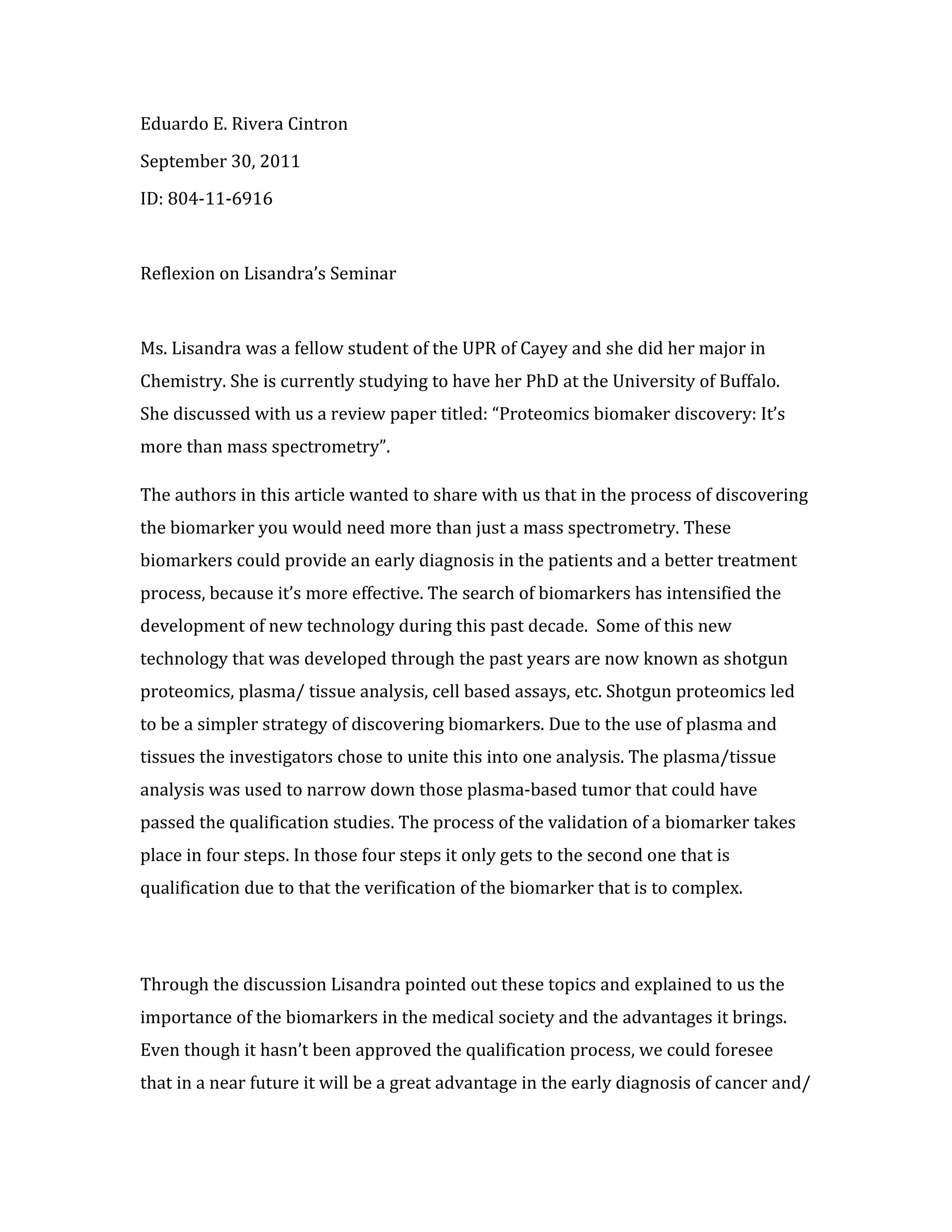 Eduardo E. Rivera Cintron

September 30, 2011

ID: 804-11-6916

Reflexion on Lisandra's Seminar

Ms. Lisandra was a fellow student of the UPR of Cayey and she did her major in Chemistry. She is currently studying to have her PhD at the University of Buffalo. She discussed with us a review paper titled: "Proteomics biomaker discovery: It's more than mass spectrometry".

The authors in this article wanted to share with us that in the process of discovering the biomarker you would need more than just a mass spectrometry. These biomarkers could provide an early diagnosis in the patients and a better treatment process, because it's more effective. The search of biomarkers has intensified the development of new technology during this past decade. Some of this new technology that was developed through the past years are now known as shotgun proteomics, plasma/ tissue analysis, cell based assays, etc. Shotgun proteomics led to be a simpler strategy of discovering biomarkers. Due to the use of plasma and tissues the investigators chose to unite this into one analysis. The plasma/tissue analysis was used to narrow down those plasma-based tumor that could have passed the qualification studies. The process of the validation of a biomarker takes place in four steps. In those four steps it only gets to the second one that is qualification due to that the verification of the biomarker that is to complex.

Through the discussion Lisandra pointed out these topics and explained to us the importance of the biomarkers in the medical society and the advantages it brings. Even though it hasn't been approved the qualification process, we could foresee that in a near future it will be a great advantage in the early diagnosis of cancer and/